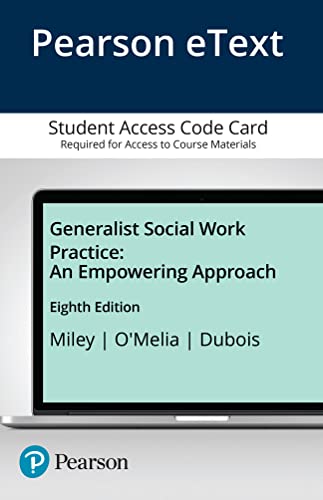 Pearson eText

Student Access Code Card
Required for Access to Course Materials

Generalist Social Work Practice: An Empowering Approach

Eighth Edition

Miley | O'Melia | Dubois

P Pearson